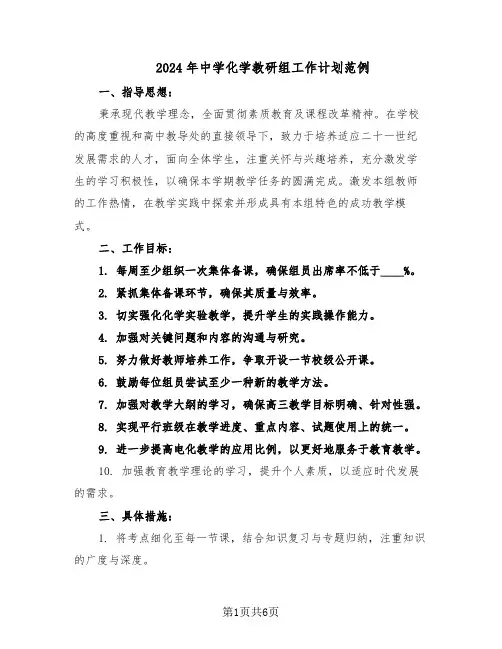 2024年中学化学教研组工作计划范例

一、指导思想：

秉承现代教学理念，全面贯彻素质教育及课程改革精神。在学校的高度重视和高中教导处的直接领导下，致力于培养适应二十一世纪发展需求的人才，面向全体学生，注重关怀与兴趣培养，充分激发学生的学习积极性，以确保本学期教学任务的圆满完成。激发本组教师的工作热情，在教学实践中探索并形成具有本组特色的成功教学模式。

二、工作目标：

1. 每周至少组织一次集体备课，确保组员出席率不低于____%。

2. 紧抓集体备课环节，确保其质量与效率。

3. 切实强化化学实验教学，提升学生的实践操作能力。

4. 加强对关键问题和内容的沟通与研究。

5. 努力做好教师培养工作，争取开设一节校级公开课。

6. 鼓励每位组员尝试至少一种新的教学方法。

7. 加强对教学大纲的学习，确保高三教学目标明确、针对性强。

8. 实现平行班级在教学进度、重点内容、试题使用上的统一。

9. 进一步提高电化教学的应用比例，以更好地服务于教育教学。

10. 加强教育教学理论的学习，提升个人素质，以适应时代发展的需求。

三、具体措施：

1. 将考点细化至每一节课，结合知识复习与专题归纳，注重知识的广度与深度。

第1页共6页